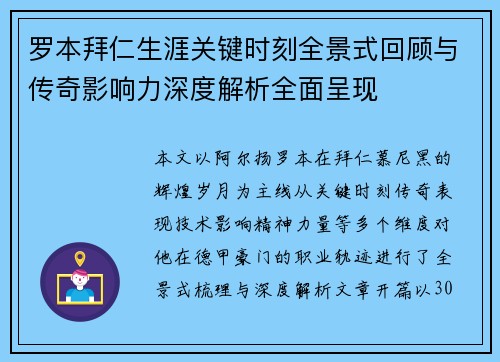 罗本拜仁生涯关键时刻全景式回顾与传奇影响力深度解析全面呈现

本文以阿尔扬罗本在拜仁慕尼黑的辉煌岁月为主线从关键时刻传奇表现技术影响精神力量等多个维度对他在德甲豪门的职业轨迹进行了全景式梳理与深度解析文章开篇以30